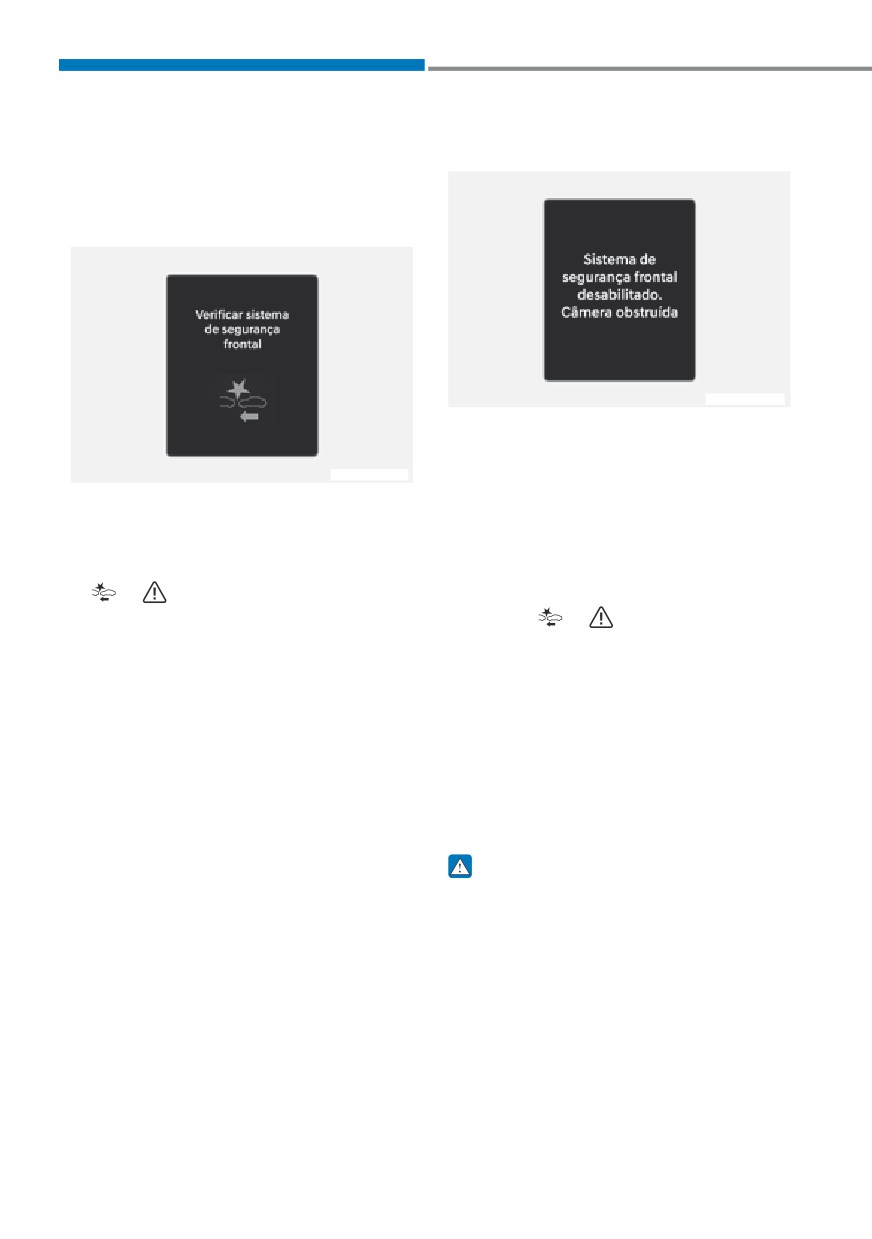 Verificar sistema de segurança frontal

Sistema de segurança frontal desabilitado. Câmera obstruída